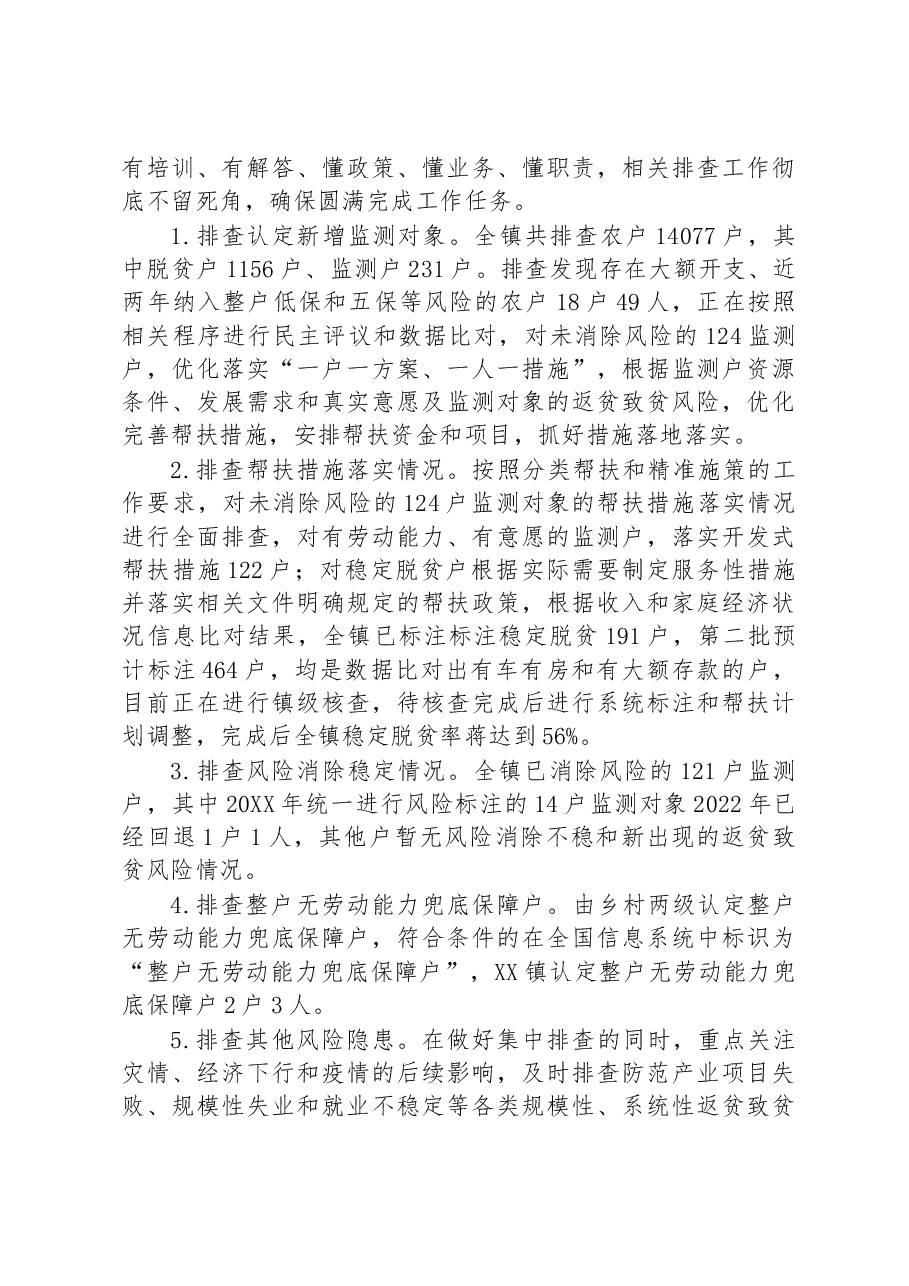 有培训、有解答、懂政策、懂业务、懂职责，相关排查工作彻底不留死角，确保圆满完成工作任务。

1.排查认定新增监测对象。全镇共排查农户14077户，其中脱贫户1156户、监测户231户。排查发现存在大额开支、近两年纳入整户低保和五保等风险的农户18户49人，正在按照相关程序进行民主评议和数据比对，对未消除风险的124监测户，优化落实“一户一方案、一人一措施”，根据监测户资源条件、发展需求和真实意愿及监测对象的返贫致贫风险，优化完善帮扶措施，安排帮扶资金和项目，抓好措施落地落实。

2.排查帮扶措施落实情况。按照分类帮扶和精准施策的工作要求，对未消除风险的124户监测对象的帮扶措施落实情况进行全面排查，对有劳动能力、有意愿的监测户，落实开发式帮扶措施122户；对稳定脱贫户根据实际需要制定服务性措施并落实相关文件明确规定的帮扶政策，根据收入和家庭经济状况信息比对结果，全镇已标注标注稳定脱贫191户，第二批预计标注464户，均是数据比对出有车有房和有大额存款的户，目前正在进行镇级核查，待核查完成后进行系统标注和帮扶计划调整，完成后全镇稳定脱贫率蒋达到56%。

3.排查风险消除稳定情况。全镇已消除风险的121户监测户，其中20XX年统一进行风险标注的14户监测对象2022年已经回退1户1人，其他户暂无风险消除不稳和新出现的返贫致贫风险情况。

4.排查整户无劳动能力兜底保障户。由乡村两级认定整户无劳动能力兜底保障户，符合条件的在全国信息系统中标识为“整户无劳动能力兜底保障户”，XX镇认定整户无劳动能力兜底保障户2户3人。

5.排查其他风险隐患。在做好集中排查的同时，重点关注灾情、经济下行和疫情的后续影响，及时排查防范产业项目失败、规模性失业和就业不稳定等各类规模性、系统性返贫致贫